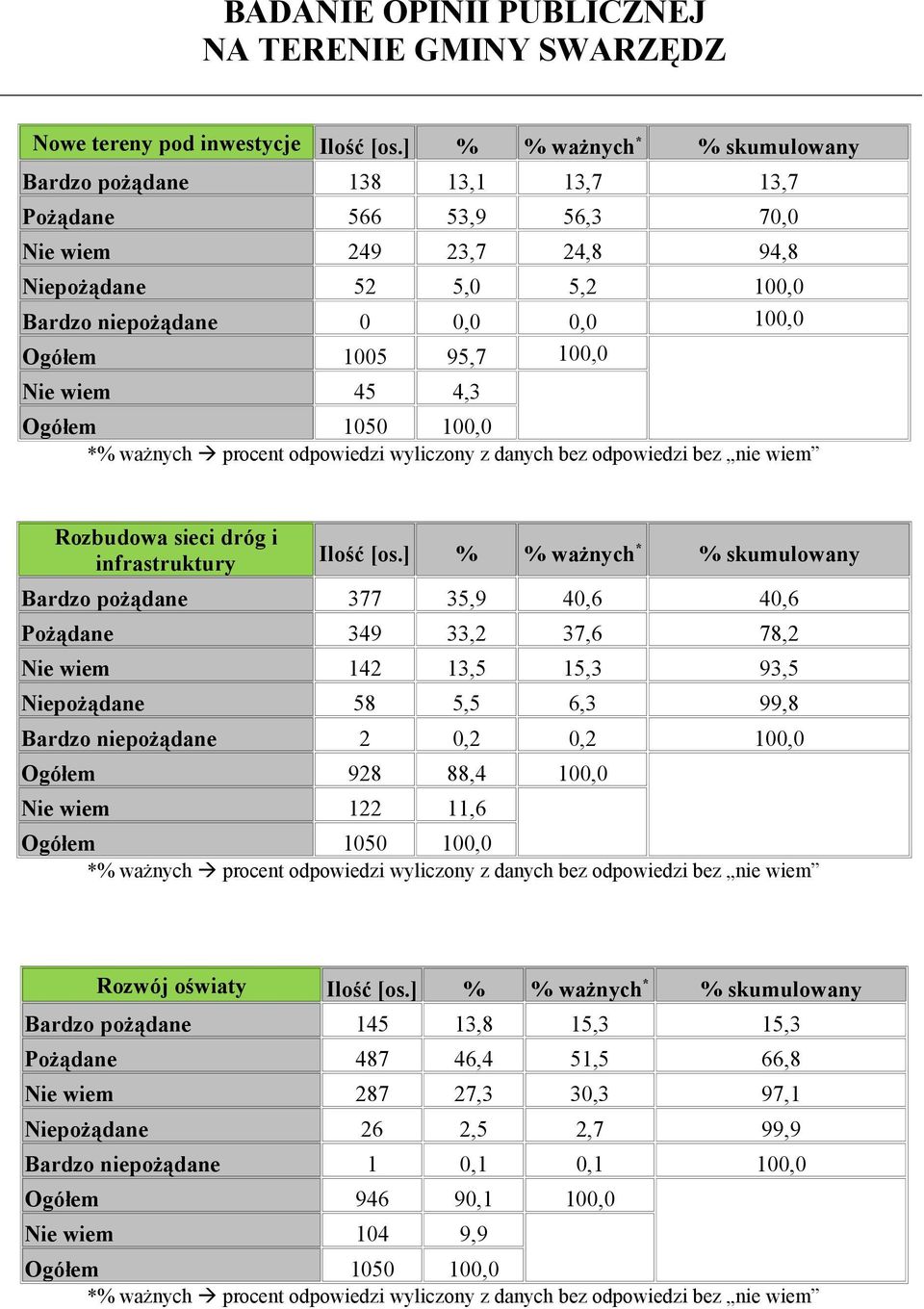 BADANIE OPINII PUBLICZNEJ
NA TERENIE GMINY SWARZĘDZ

| Nowe tereny pod inwestycje | Ilość [os.] | % | % ważnych* | % skumulowany |
|---|---|---|---|---|
| Bardzo pożądane | 138 | 13,1 | 13,7 | 13,7 |
| Pożądane | 566 | 53,9 | 56,3 | 70,0 |
| Nie wiem | 249 | 23,7 | 24,8 | 94,8 |
| Niepożądane | 52 | 5,0 | 5,2 | 100,0 |
| Bardzo niepożądane | 0 | 0,0 | 0,0 | 100,0 |
| Ogółem | 1005 | 95,7 | 100,0 | |
| Nie wiem | 45 | 4,3 | | |
| Ogółem | 1050 | 100,0 | | |

*% ważnych → procent odpowiedzi wyliczony z danych bez odpowiedzi bez „nie wiem”

| Rozbudowa sieci dróg i infrastruktury | Ilość [os.] | % | % ważnych* | % skumulowany |
|---|---|---|---|---|
| Bardzo pożądane | 377 | 35,9 | 40,6 | 40,6 |
| Pożądane | 349 | 33,2 | 37,6 | 78,2 |
| Nie wiem | 142 | 13,5 | 15,3 | 93,5 |
| Niepożądane | 58 | 5,5 | 6,3 | 99,8 |
| Bardzo niepożądane | 2 | 0,2 | 0,2 | 100,0 |
| Ogółem | 928 | 88,4 | 100,0 | |
| Nie wiem | 122 | 11,6 | | |
| Ogółem | 1050 | 100,0 | | |

*% ważnych → procent odpowiedzi wyliczony z danych bez odpowiedzi bez „nie wiem”

| Rozwój oświaty | Ilość [os.] | % | % ważnych* | % skumulowany |
|---|---|---|---|---|
| Bardzo pożądane | 145 | 13,8 | 15,3 | 15,3 |
| Pożądane | 487 | 46,4 | 51,5 | 66,8 |
| Nie wiem | 287 | 27,3 | 30,3 | 97,1 |
| Niepożądane | 26 | 2,5 | 2,7 | 99,9 |
| Bardzo niepożądane | 1 | 0,1 | 0,1 | 100,0 |
| Ogółem | 946 | 90,1 | 100,0 | |
| Nie wiem | 104 | 9,9 | | |
| Ogółem | 1050 | 100,0 | | |

*% ważnych → procent odpowiedzi wyliczony z danych bez odpowiedzi bez „nie wiem”